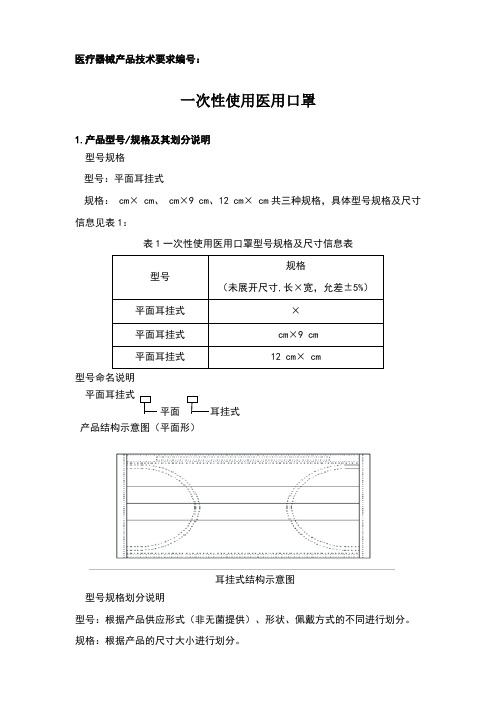 医疗器械产品技术要求编号：

一次性使用医用口罩

1. 产品型号/规格及其划分说明

型号规格

型号：平面耳挂式

规格： cm× cm、 cm×9 cm、12 cm× cm 共三种规格，具体型号规格及尺寸信息见表 1：

表 1 一次性使用医用口罩型号规格及尺寸信息表

| 型号 | 规格（未展开尺寸，长×宽，允差±5%） |
|---|---|
| 平面耳挂式 | × |
| 平面耳挂式 | cm×9 cm |
| 平面耳挂式 | 12 cm× cm |

型号命名说明

平面耳挂式

平面

耳挂式

产品结构示意图（平面形）

耳挂式结构示意图

型号规格划分说明

型号：根据产品供应形式（非无菌提供）、形状、佩戴方式的不同进行划分。

规格：根据产品的尺寸大小进行划分。